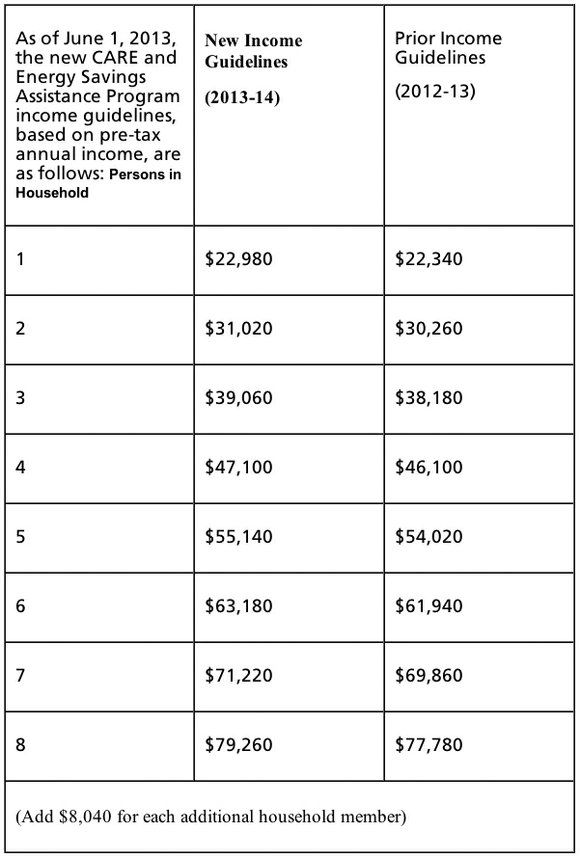 | As of June 1, 2013, the new CARE and Energy Savings Assistance Program income guidelines, based on pre-tax annual income, are as follows: Persons in Household | New Income Guidelines (2013-14) | Prior Income Guidelines (2012-13) |
|---|---|---|
| 1 | \$22,980 | \$22,340 |
| 2 | \$31,020 | \$30,260 |
| 3 | \$39,060 | \$38,180 |
| 4 | \$47,100 | \$46,100 |
| 5 | \$55,140 | \$54,020 |
| 6 | \$63,180 | \$61,940 |
| 7 | \$71,220 | \$69,860 |
| 8 | \$79,260 | \$77,780 |
| (Add \$8,040 for each additional household member) | | |